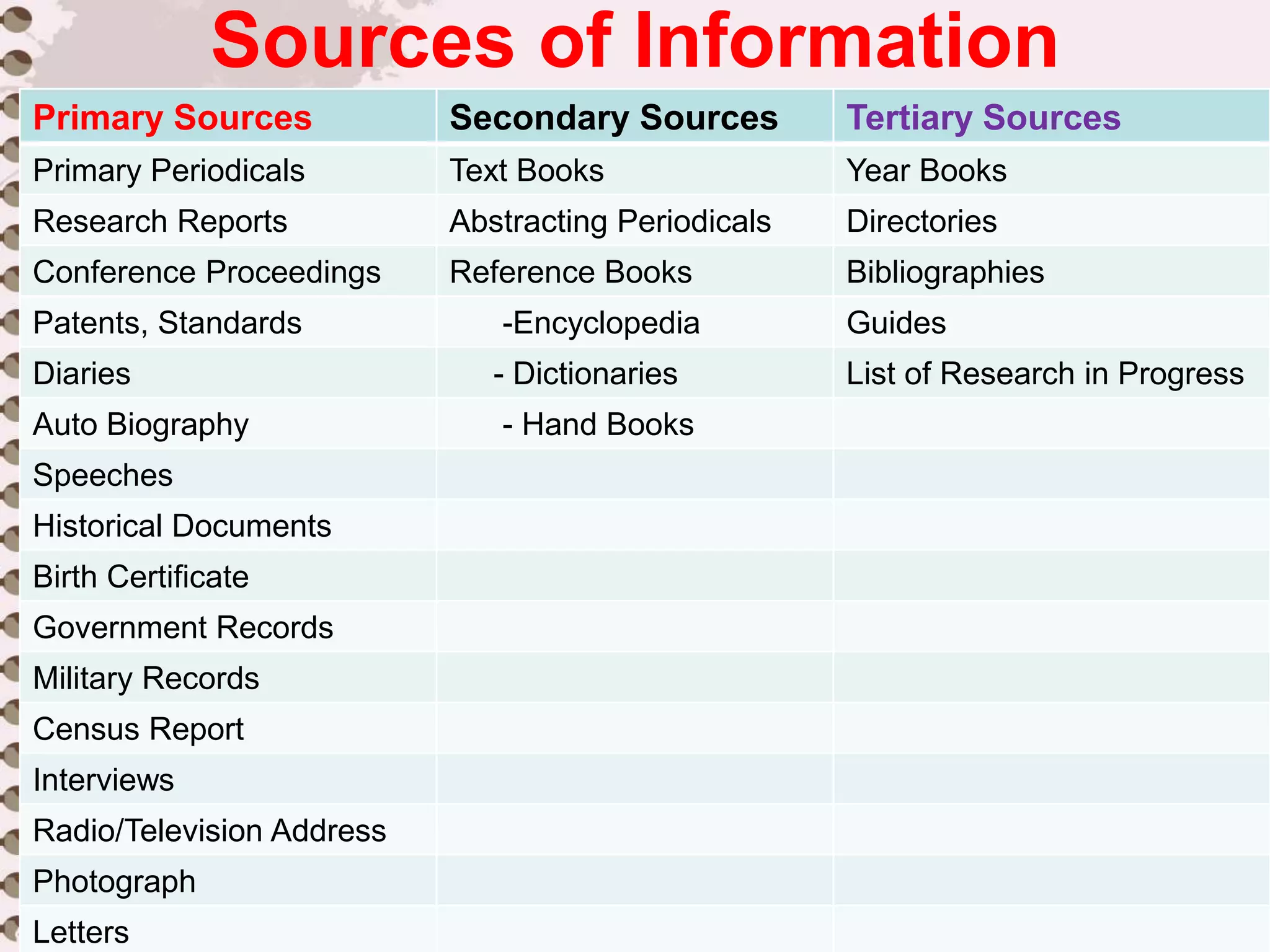 Sources of Information

| Primary Sources | Secondary Sources | Tertiary Sources |
|---|---|---|
| Primary Periodicals | Text Books | Year Books |
| Research Reports | Abstracting Periodicals | Directories |
| Conference Proceedings | Reference Books | Bibliographies |
| Patents, Standards | -Encyclopedia | Guides |
| Diaries | - Dictionaries | List of Research in Progress |
| Auto Biography | - Hand Books | |
| Speeches | | |
| Historical Documents | | |
| Birth Certificate | | |
| Government Records | | |
| Military Records | | |
| Census Report | | |
| Interviews | | |
| Radio/Television Address | | |
| Photograph | | |
| Letters | | |